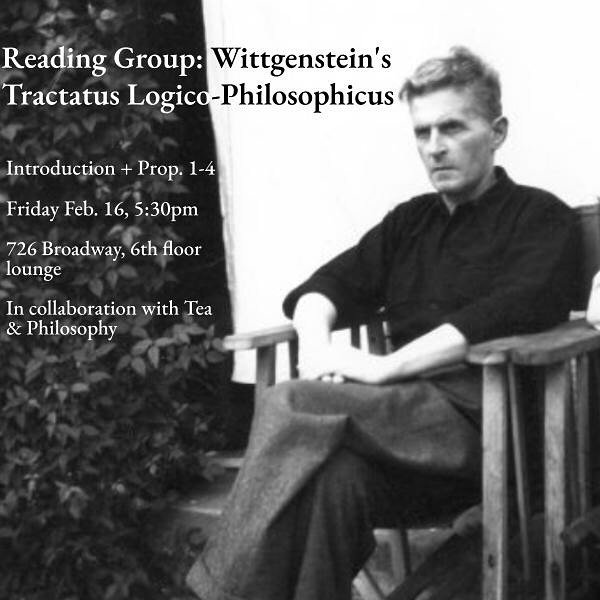 Reading Group: Wittgenstein's Tractatus Logico-Philosophicus

Introduction + Prop. 1-4

Friday Feb. 16, 5:30pm

726 Broadway, 6th floor lounge

In collaboration with Tea & Philosophy